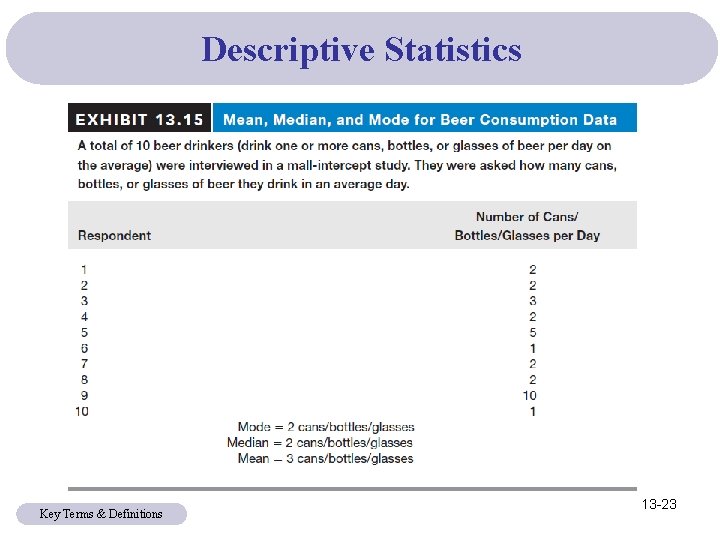 Descriptive Statistics

EXHIBIT 13.15 Mean, Median, and Mode for Beer Consumption Data

A total of 10 beer drinkers (drink one or more cans, bottles, or glasses of beer per day on the average) were interviewed in a mall-intercept study. They were asked how many cans, bottles, or glasses of beer they drink in an average day.

| Respondent | Number of Cans/ Bottles/Glasses per Day |
|---|---|
| 1 | 2 |
| 2 | 2 |
| 3 | 3 |
| 4 | 2 |
| 5 | 5 |
| 6 | 1 |
| 7 | 2 |
| 8 | 2 |
| 9 | 10 |
| 10 | 1 |

Mode = 2 cans/bottles/glasses
Median = 2 cans/bottles/glasses
Mean = 3 cans/bottles/glasses

Key Terms & Definitions

13-23